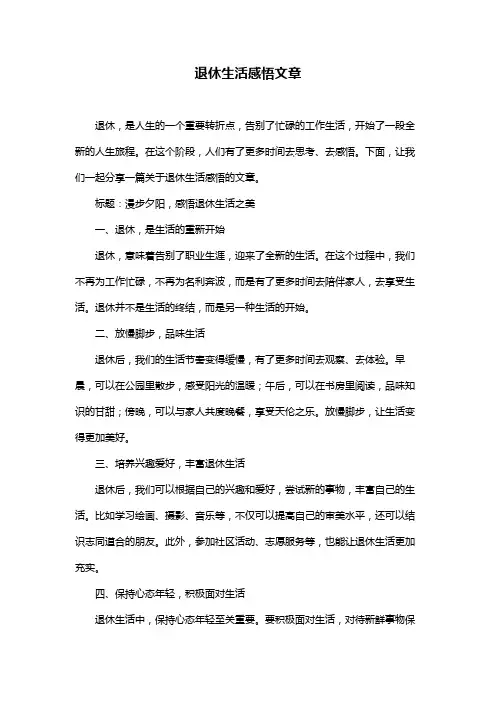 退休生活感悟文章

退休，是人生的一个重要转折点，告别了忙碌的工作生活，开始了一段全新的人生旅程。在这个阶段，人们有了更多时间去思考、去感悟。下面，让我们一起分享一篇关于退休生活感悟的文章。

标题：漫步夕阳，感悟退休生活之美

一、退休，是生活的重新开始

退休，意味着告别了职业生涯，迎来了全新的生活。在这个过程中，我们不再为工作忙碌，不再为名利奔波，而是有了更多时间去陪伴家人，去享受生活。退休并不是生活的终结，而是另一种生活的开始。

二、放慢脚步，品味生活

退休后，我们的生活节奏变得缓慢，有了更多时间去观察、去体验。早晨，可以在公园里散步，感受阳光的温暖；午后，可以在书房里阅读，品味知识的甘甜；傍晚，可以与家人共度晚餐，享受天伦之乐。放慢脚步，让生活变得更加美好。

三、培养兴趣爱好，丰富退休生活

退休后，我们可以根据自己的兴趣和爱好，尝试新的事物，丰富自己的生活。比如学习绘画、摄影、音乐等，不仅可以提高自己的审美水平，还可以结识志同道合的朋友。此外，参加社区活动、志愿服务等，也能让退休生活更加充实。

四、保持心态年轻，积极面对生活

退休生活中，保持心态年轻至关重要。要积极面对生活，对待新鲜事物保